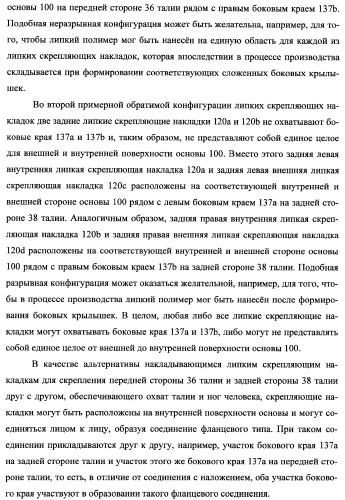 основы 100 на передней стороне 36 талии рядом с правым боковым краем 137b. Подобная неразрывная конфигурация может быть желательна, например, для того, чтобы липкий полимер мог быть нанесён на единую область для каждой из липких скрепляющих накладок, которая впоследствии в процессе производства складывается при формировании соответствующих сложенных боковых крылышек.

Во второй примерной обратимой конфигурации липких скрепляющих накладок две задние липкие скрепляющие накладки 120a и 120b не охватывают боковые края 137a и 137b и, таким образом, не представляют собой единое целое для внешней и внутренней поверхности основы 100. Вместо этого задняя левая внутренняя липкая скрепляющая накладка 120a и задняя левая внешняя липкая скрепляющая накладка 120c расположены на соответствующей внутренней и внешней стороне основы 100 рядом с левым боковым краем 137a на задней стороне 38 талии. Аналогичным образом, задняя правая внутренняя липкая скрепляющая накладка 120b и задняя правая внешняя липкая скрепляющая накладка 120d расположены на соответствующей внутренней и внешней стороне основы 100 рядом с правым боковым краем 137b на задней стороне 38 талии. Подобная разрывная конфигурация может оказаться желательной, например, для того, чтобы в процессе производства липкий полимер мог быть нанесён после формирования боковых крылышек. В целом, любая либо все липкие скрепляющие накладки могут охватывать боковые края 137a и 137b, либо могут не представлять собой единое целое от внешней до внутренней поверхности основы 100.

В качестве альтернативы накладывающимся липким скрепляющим накладкам для скрепления передней стороны 36 талии и задней стороны 38 талии друг с другом, обеспечивающего охват талии и ног человека, скрепляющие накладки могут быть расположены на внутренней поверхности основы и могут соединяться лицом к лицу, образуя соединение фланцевого типа. При таком соединении прикладываются друг к другу, например, участок бокового края 137a на задней стороне талии и участок этого же бокового края 137a на передней стороне талии, то есть, в отличие от соединения с наложением, оба участка бокового края участвуют в образовании такого фланцевого соединения.